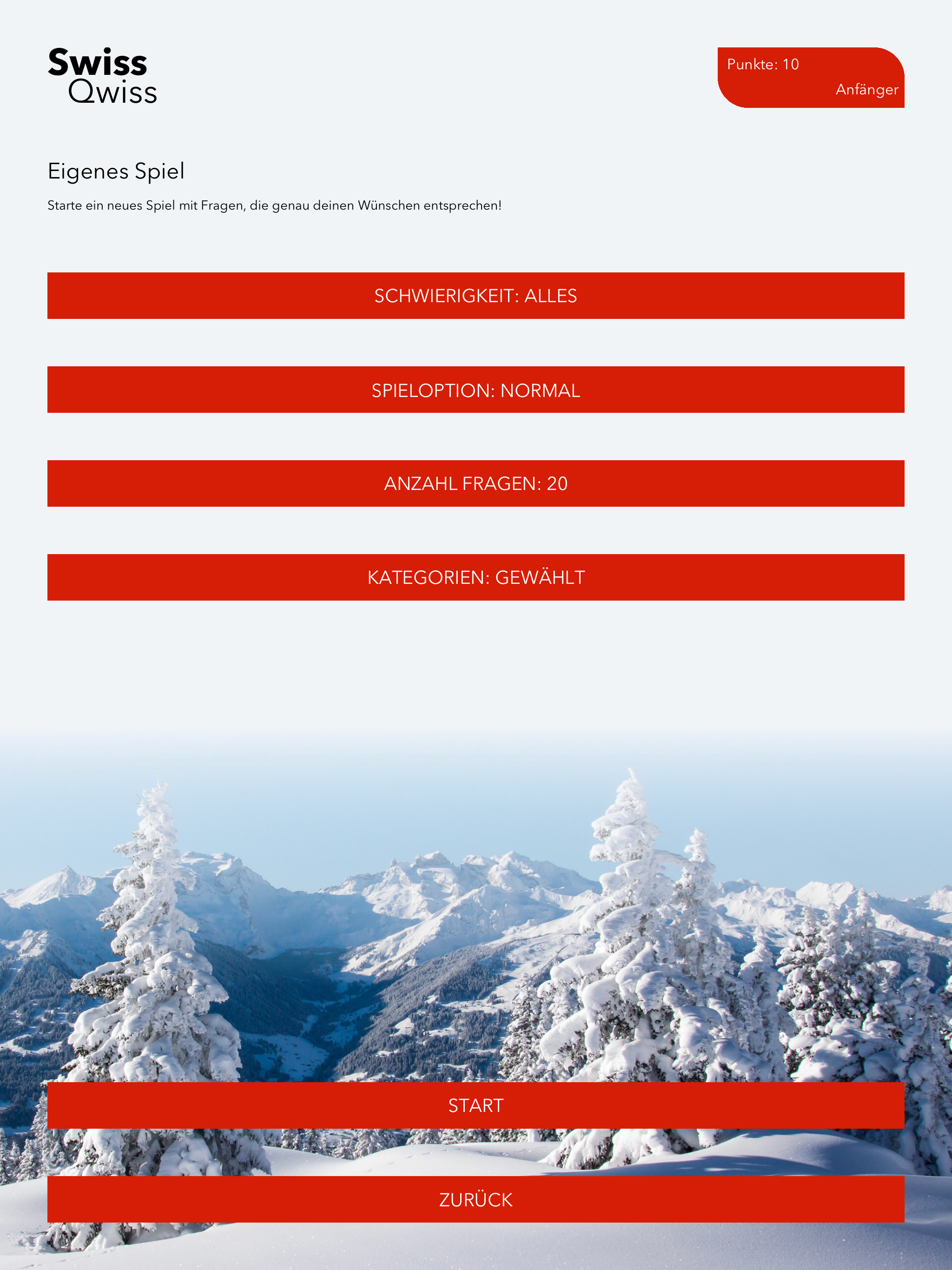 Swiss
Qwiss

Punkte: 10
Anfänger

Eigenes Spiel

Starte ein neues Spiel mit Fragen, die genau deinen Wünschen entsprechen!

SCHWIERIGKEIT: ALLES

SPIELOPTION: NORMAL

ANZAHL FRAGEN: 20

KATEGORIEN: GEWÄHLT

START

ZURÜCK